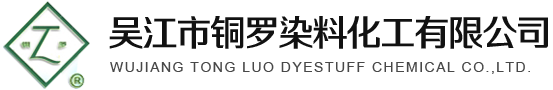 ®

吴江市铜罗染料化工有限公司

WUJIANG TONG LUO DYESTUFF CHEMICAL CO.,LTD.